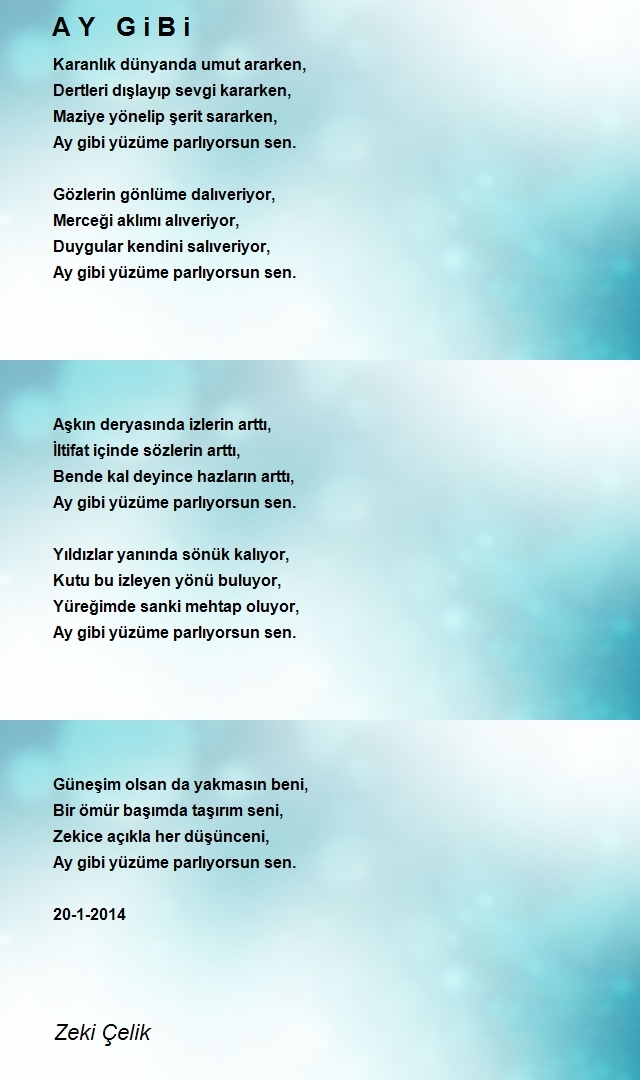 A Y G i B i

Karanlık dünyanda umut ararken,
Dertleri dışlayıp sevgi kararken,
Maziye yönelip şerit sararken,
Ay gibi yüzüme parlıyorsun sen.

Gözlerin gönlüme dalıveriyor,
Merceği aklımı alıveriyor,
Duygular kendini salıveriyor,
Ay gibi yüzüme parlıyorsun sen.

Aşkın deryasında izlerin arttı,
İltifat içinde sözlerin arttı,
Bende kal deyince hazların arttı,
Ay gibi yüzüme parlıyorsun sen.

Yıldızlar yanında sönük kalıyor,
Kutu bu izleyen yönü buluyor,
Yüreğimde sanki mehtap oluyor,
Ay gibi yüzüme parlıyorsun sen.

Güneşim olsan da yakmasın beni,
Bir ömür başımda taşırım seni,
Zekice açıkla her düşünceni,
Ay gibi yüzüme parlıyorsun sen.

20-1-2014

Zeki Çelik